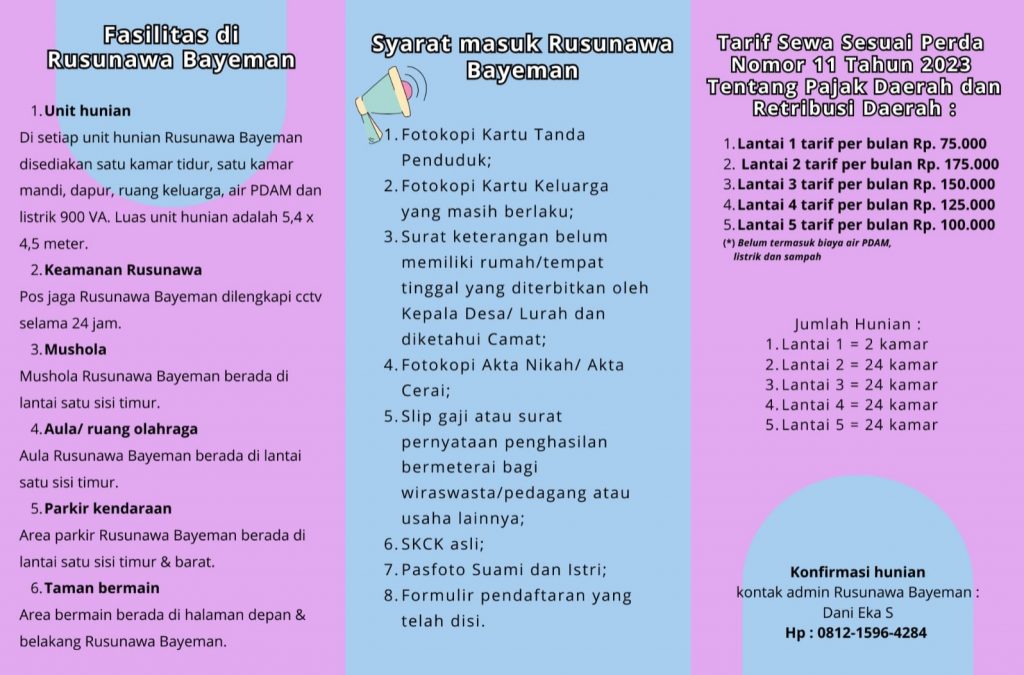 Fasilitas di Rusunawa Bayeman

1. Unit hunian
Di setiap unit hunian Rusunawa Bayeman disediakan satu kamar tidur, satu kamar mandi, dapur, ruang keluarga, air PDAM dan listrik 900 VA. Luas unit hunian adalah 5,4 x 4,5 meter.

2. Keamanan Rusunawa
Pos jaga Rusunawa Bayeman dilengkapi cctv selama 24 jam.

3. Mushola
Mushola Rusunawa Bayeman berada di lantai satu sisi timur.

4. Aula/ ruang olahraga
Aula Rusunawa Bayeman berada di lantai satu sisi timur.

5. Parkir kendaraan
Area parkir Rusunawa Bayeman berada di lantai satu sisi timur & barat.

6. Taman bermain
Area bermain berada di halaman depan & belakang Rusunawa Bayeman.

Syarat masuk Rusunawa Bayeman

1. Fotokopi Kartu Tanda Penduduk;
2. Fotokopi Kartu Keluarga yang masih berlaku;
3. Surat keterangan belum memiliki rumah/tempat tinggal yang diterbitkan oleh Kepala Desa/ Lurah dan diketahui Camat;
4. Fotokopi Akta Nikah/ Akta Cerai;
5. Slip gaji atau surat pernyataan penghasilan bermeterai bagi wiraswasta/pedagang atau usaha lainnya;
6. SKCK asli;
7. Pasfoto Suami dan Istri;
8. Formulir pendaftaran yang telah disi.

Tarif Sewa Sesuai Perda Nomor 11 Tahun 2023 Tentang Pajak Daerah dan Retribusi Daerah :

1. Lantai 1 tarif per bulan Rp. 75.000
2. Lantai 2 tarif per bulan Rp. 175.000
3. Lantai 3 tarif per bulan Rp. 150.000
4. Lantai 4 tarif per bulan Rp. 125.000
5. Lantai 5 tarif per bulan Rp. 100.000
(*) Belum termasuk biaya air PDAM, listrik dan sampah

Jumlah Hunian :
1. Lantai 1 = 2 kamar
2. Lantai 2 = 24 kamar
3. Lantai 3 = 24 kamar
4. Lantai 4 = 24 kamar
5. Lantai 5 = 24 kamar

Konfirmasi hunian
kontak admin Rusunawa Bayeman :
Dani Eka S
Hp : 0812-1596-4284